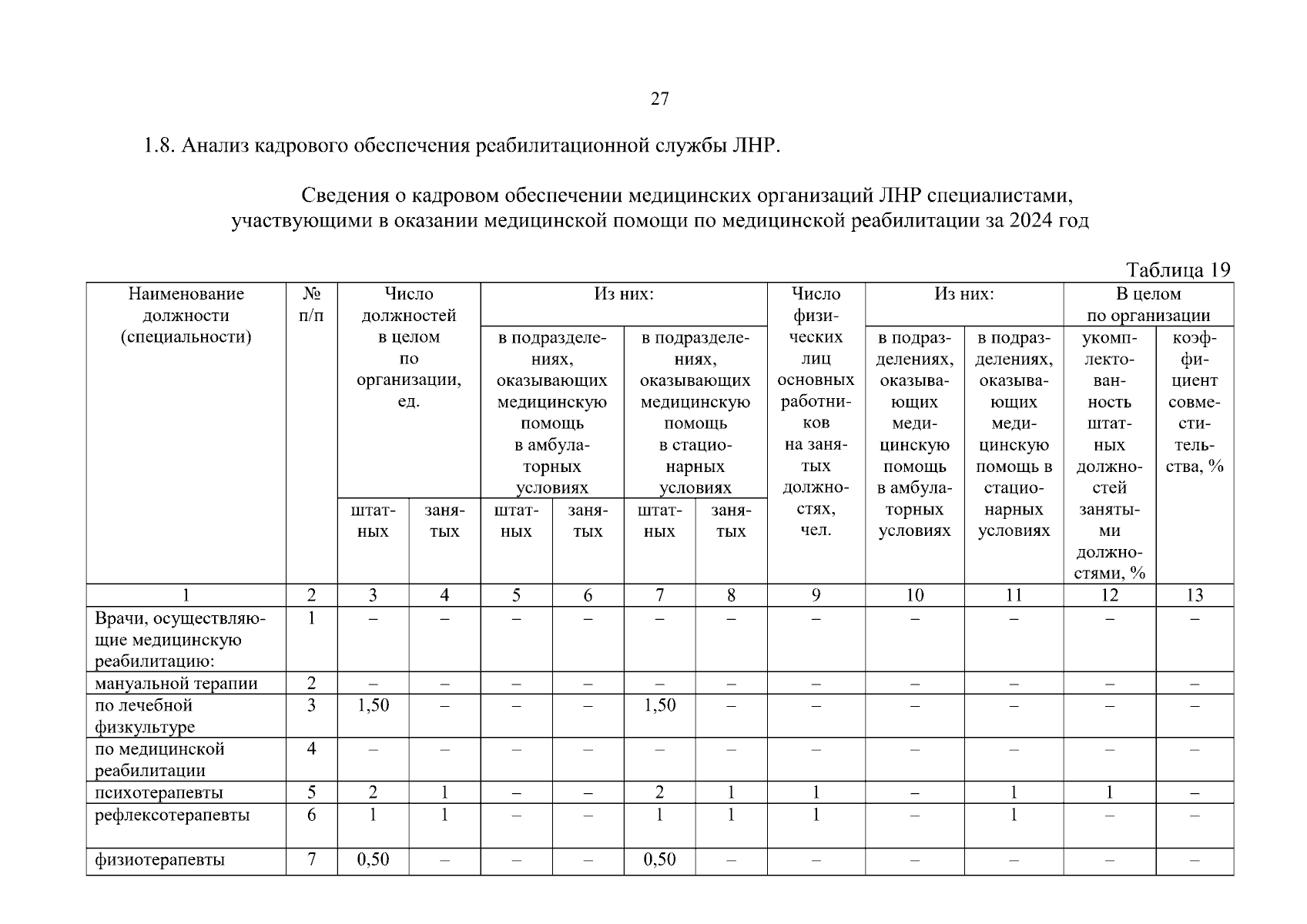 27

1.8. Анализ кадрового обеспечения реабилитационной службы ЛНР.

Сведения о кадровом обеспечении медицинских организаций ЛНР специалистами, участвующими в оказании медицинской помощи по медицинской реабилитации за 2024 год

Таблица 19

| Наименование должности (специальности) | № п/п | Число должностей в целом по организации, ед. штатных | Число должностей в целом по организации, ед. занятых | Из них: в подразделениях, оказывающих медицинскую помощь в амбулаторных условиях штатных | Из них: в подразделениях, оказывающих медицинскую помощь в амбулаторных условиях занятых | Из них: в подразделениях, оказывающих медицинскую помощь в стационарных условиях штатных | Из них: в подразделениях, оказывающих медицинскую помощь в стационарных условиях занятых | Число физических лиц основных работников на занятых должностях, чел. | Из них: в подразделениях, оказывающих медицинскую помощь в амбулаторных условиях | Из них: в подразделениях, оказывающих медицинскую помощь в стационарных условиях | В целом по организации укомплектованность штатных должностей занятыми должностями, % | В целом по организации коэффициент совместительства, % |
|---|---|---|---|---|---|---|---|---|---|---|---|---|
| 1 | 2 | 3 | 4 | 5 | 6 | 7 | 8 | 9 | 10 | 11 | 12 | 13 |
| Врачи, осуществляющие медицинскую реабилитацию: | 1 | – | – | – | – | – | – | – | – | – | – | – |
| мануальной терапии | 2 | – | – | – | – | – | – | – | – | – | – | – |
| по лечебной физкультуре | 3 | 1,50 | – | – | – | 1,50 | – | – | – | – | – | – |
| по медицинской реабилитации | 4 | – | – | – | – | – | – | – | – | – | – | – |
| психотерапевты | 5 | 2 | 1 | – | – | 2 | 1 | 1 | – | 1 | 1 | – |
| рефлексотерапевты | 6 | 1 | 1 | – | – | 1 | 1 | 1 | – | 1 | – | – |
| физиотерапевты | 7 | 0,50 | – | – | – | 0,50 | – | – | – | – | – | – |